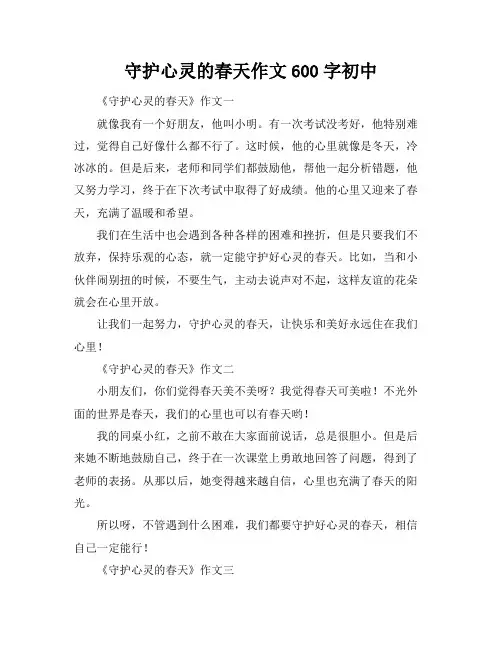 守护心灵的春天作文 600 字初中

《守护心灵的春天》作文一

就像我有一个好朋友，他叫小明。有一次考试没考好，他特别难过，觉得自己好像什么都不行了。这时候，他的心里就像是冬天，冷冰冰的。但是后来，老师和同学们都鼓励他，帮他一起分析错题，他又努力学习，终于在下次考试中取得了好成绩。他的心里又迎来了春天，充满了温暖和希望。

我们在生活中也会遇到各种各样的困难和挫折，但是只要我们不放弃，保持乐观的心态，就一定能守护好心灵的春天。比如，当和小伙伴闹别扭的时候，不要生气，主动去说声对不起，这样友谊的花朵就会在心里开放。

让我们一起努力，守护心灵的春天，让快乐和美好永远住在我们心里！

《守护心灵的春天》作文二

小朋友们，你们觉得春天美不美呀？我觉得春天可美啦！不光外面的世界是春天，我们的心里也可以有春天哟！

我的同桌小红，之前不敢在大家面前说话，总是很胆小。但是后来她不断地鼓励自己，终于在一次课堂上勇敢地回答了问题，得到了老师的表扬。从那以后，她变得越来越自信，心里也充满了春天的阳光。

所以呀，不管遇到什么困难，我们都要守护好心灵的春天，相信自己一定能行！

《守护心灵的春天》作文三